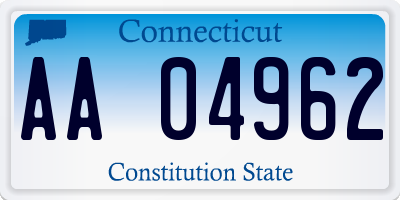 Connecticut

AA 04962

Constitution State